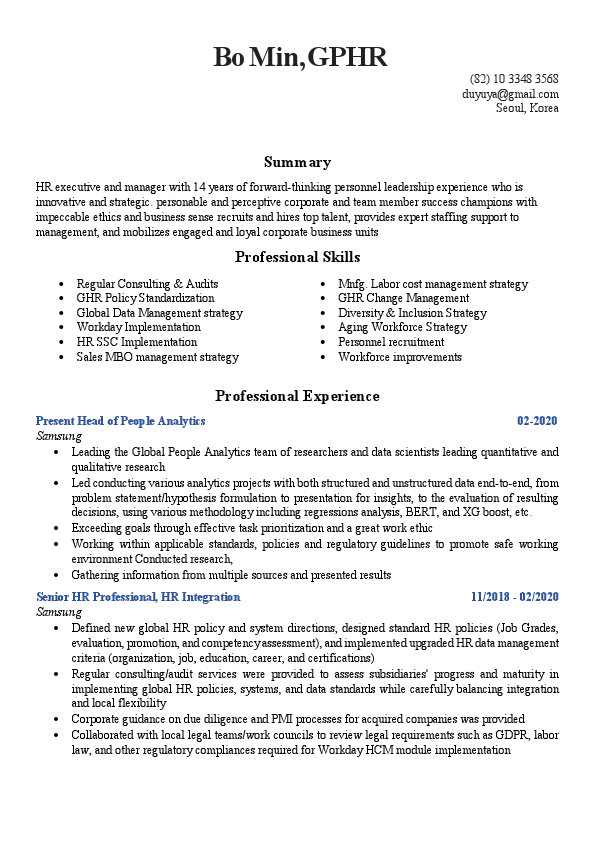 Bo Min, GPHR

(82) 10 3348 3568
duyuya@gmail.com
Seoul, Korea

Summary

HR executive and manager with 14 years of forward-thinking personnel leadership experience who is innovative and strategic. personable and perceptive corporate and team member success champions with impeccable ethics and business sense recruits and hires top talent, provides expert staffing support to management, and mobilizes engaged and loyal corporate business units

Professional Skills

- Regular Consulting & Audits
- GHR Policy Standardization
- Global Data Management strategy
- Workday Implementation
- HR SSC Implementation
- Sales MBO management strategy

- Mnfg. Labor cost management strategy
- GHR Change Management
- Diversity & Inclusion Strategy
- Aging Workforce Strategy
- Personnel recruitment
- Workforce improvements

Professional Experience

Present Head of People Analytics 02-2020
Samsung
- Leading the Global People Analytics team of researchers and data scientists leading quantitative and qualitative research
- Led conducting various analytics projects with both structured and unstructured data end-to-end, from problem statement/hypothesis formulation to presentation for insights, to the evaluation of resulting decisions, using various methodology including regressions analysis, BERT, and XG boost, etc.
- Exceeding goals through effective task prioritization and a great work ethic
- Working within applicable standards, policies and regulatory guidelines to promote safe working environment Conducted research,
- Gathering information from multiple sources and presented results

Senior HR Professional, HR Integration 11/2018 - 02/2020
Samsung
- Defined new global HR policy and system directions, designed standard HR policies (Job Grades, evaluation, promotion, and competency assessment), and implemented upgraded HR data management criteria (organization, job, education, career, and certifications)
- Regular consulting/audit services were provided to assess subsidiaries' progress and maturity in implementing global HR policies, systems, and data standards while carefully balancing integration and local flexibility
- Corporate guidance on due diligence and PMI processes for acquired companies was provided
- Collaborated with local legal teams/work councils to review legal requirements such as GDPR, labor law, and other regulatory compliances required for Workday HCM module implementation